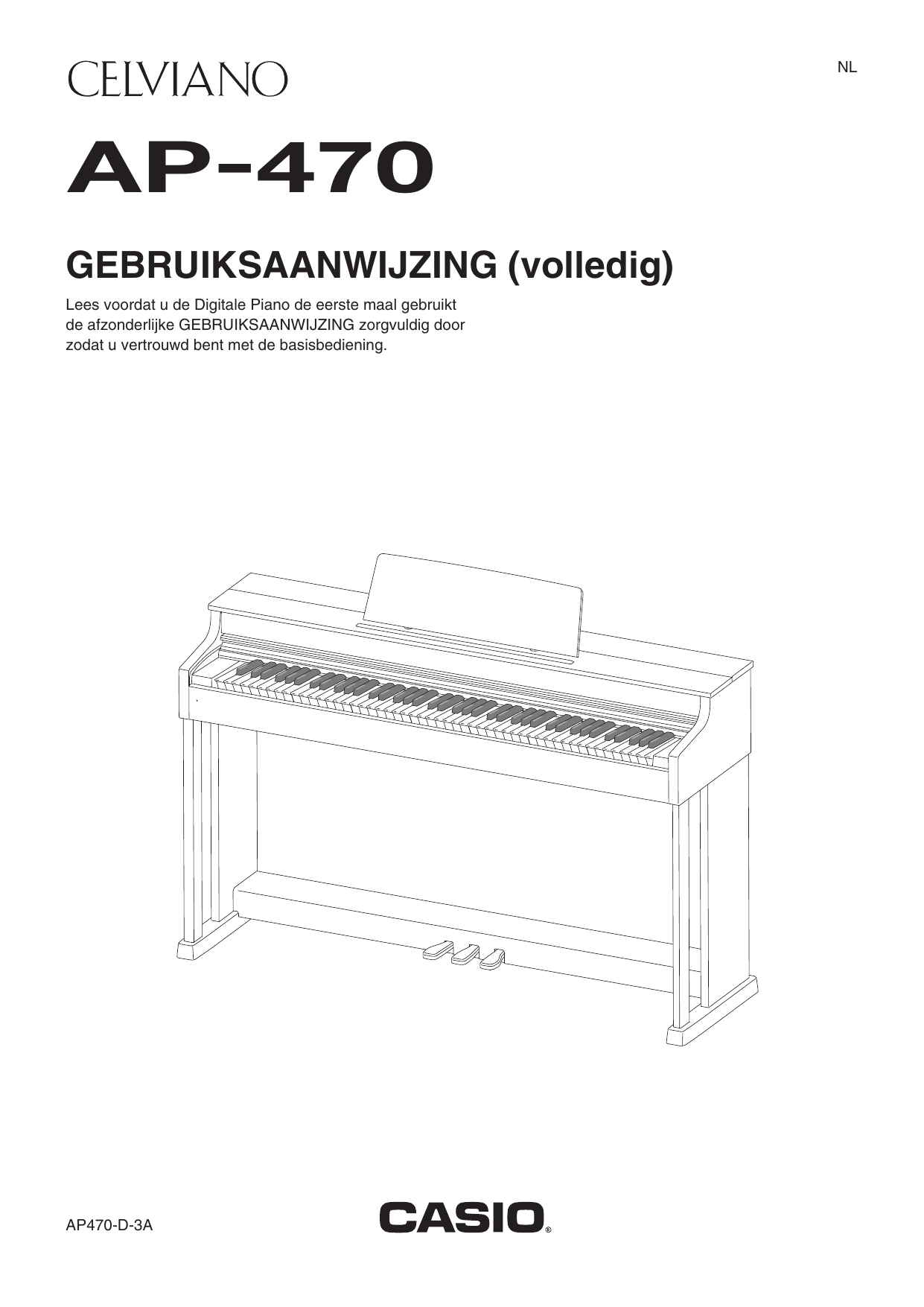 CELVIANO

NL

AP-470

GEBRUIKSAANWIJZING (volledig)

Lees voordat u de Digitale Piano de eerste maal gebruikt de afzonderlijke GEBRUIKSAANWIJZING zorgvuldig door zodat u vertrouwd bent met de basisbediening.

AP470-D-3A

CASIO®